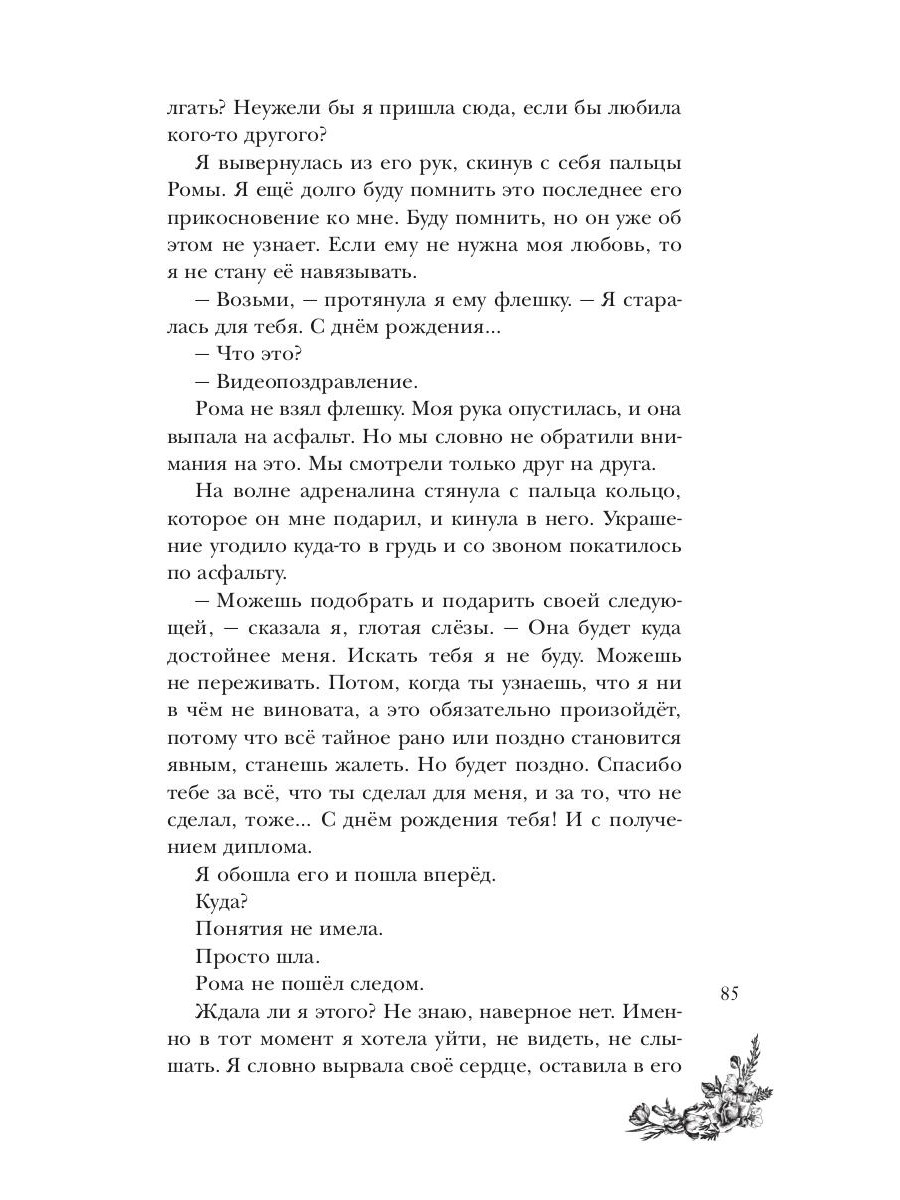 лгать? Неужели бы я пришла сюда, если бы любила кого-то другого?

Я вывернулась из его рук, скинув с себя пальцы Ромы. Я ещё долго буду помнить это последнее его прикосновение ко мне. Буду помнить, но он уже об этом не узнает. Если ему не нужна моя любовь, то я не стану её навязывать.

— Возьми, — протянула я ему флешку. — Я старалась для тебя. С днём рождения...

— Что это?

— Видеопоздравление.

Рома не взял флешку. Моя рука опустилась, и она выпала на асфальт. Но мы словно не обратили внимания на это. Мы смотрели только друг на друга.

На волне адреналина стянула с пальца кольцо, которое он мне подарил, и кинула в него. Украшение угодило куда-то в грудь и со звоном покатилось по асфальту.

— Можешь подобрать и подарить своей следующей, — сказала я, глотая слёзы. — Она будет куда достойнее меня. Искать тебя я не буду. Можешь не переживать. Потом, когда ты узнаешь, что я ни в чём не виновата, а это обязательно произойдёт, потому что всё тайное рано или поздно становится явным, станешь жалеть. Но будет поздно. Спасибо тебе за всё, что ты сделал для меня, и за то, что не сделал, тоже... С днём рождения тебя! И с получением диплома.

Я обошла его и пошла вперёд.

Куда?

Понятия не имела.

Просто шла.

Рома не пошёл следом.

Ждала ли я этого? Не знаю, наверное нет. Именно в тот момент я хотела уйти, не видеть, не слышать. Я словно вырвала своё сердце, оставила в его

85